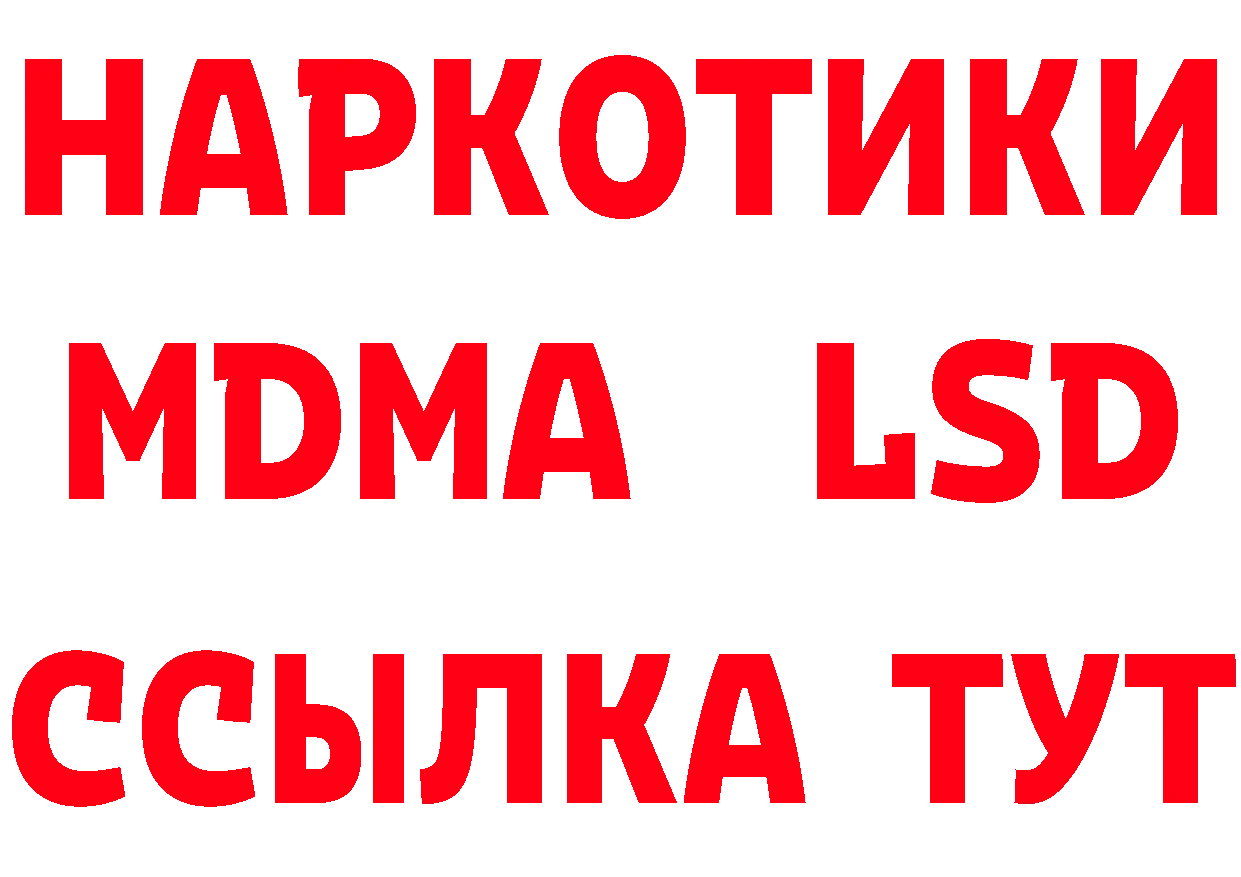 НАРКОТИКИ
MDMA LSD
ССЫЛКА ТУТ